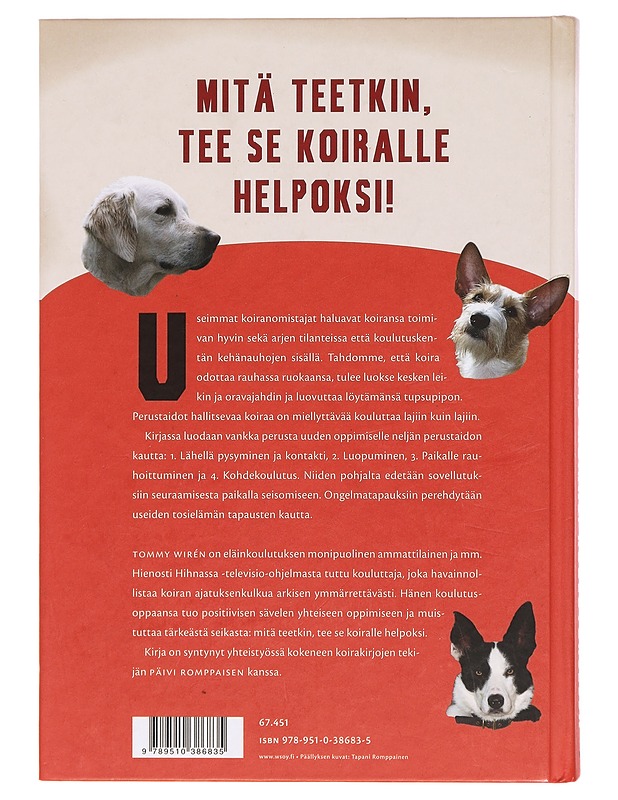 MITÄ TEETKIN, TEE SE KOIRALLE HELPOKSI!

Useimmat koiranomistajat haluavat koiransa toimivan hyvin sekä arjen tilanteissa että koulutuskentän kehänauhojen sisällä. Tahdomme, että koira odottaa rauhassa ruokaansa, tulee luokse kesken leikin ja oravajahdin ja luovuttaa löytämänsä tupsupipon. Perustaidot hallitsevaa koiraa on miellyttävää kouluttaa lajiin kuin lajiin.

Kirjassa luodaan vankka perusta uuden oppimiselle neljän perustaidon kautta: 1. Lähellä pysyminen ja kontakti, 2. Luopuminen, 3. Paikalle rauhoittuminen ja 4. Kohdekoulutus. Niiden pohjalta edetään sovellutuksiin seuraamisesta paikalla seisomiseen. Ongelmatapauksiin perehdytään useiden tosielämän tapausten kautta.

TOMMY WIRÉN on eläinkoulutuksen monipuolinen ammattilainen ja mm. Hienosti Hihnassa -televisio-ohjelmasta tuttu kouluttaja, joka havainnollistaa koiran ajatuksenkulkua arkisen ymmärrettävästi. Hänen koulutusoppaansa tuo positiivisen sävelen yhteiseen oppimiseen ja muistuttaa tärkeästä seikasta: mitä teetkin, tee se koiralle helpoksi.

Kirja on syntynyt yhteistyössä kokeneen koirakirjojen tekijän PÄIVI ROMPPAISEN kanssa.

9 789510 386835

67.451
ISBN 978-951-0-38683-5

www.wsoy.fi • Päällyksen kuvat: Tapani Romppainen